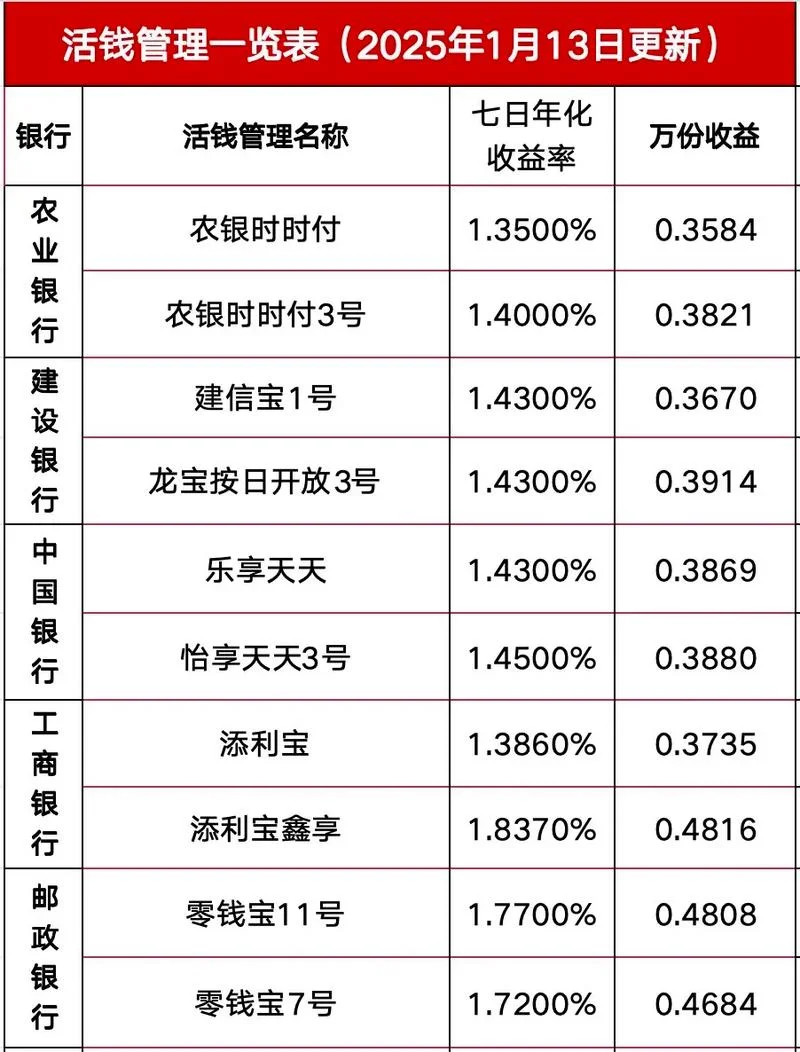 活钱管理一览表（2025年1月13日更新）

| 银行 | 活钱管理名称 | 七日年化收益率 | 万份收益 |
|---|---|---|---|
| 农业银行 | 农银时时付 | 1.3500% | 0.3584 |
|  | 农银时时付3号 | 1.4000% | 0.3821 |
| 建设银行 | 建信宝1号 | 1.4300% | 0.3670 |
|  | 龙宝按日开放3号 | 1.4300% | 0.3914 |
| 中国银行 | 乐享天天 | 1.4300% | 0.3869 |
|  | 怡享天天3号 | 1.4500% | 0.3880 |
| 工商银行 | 添利宝 | 1.3860% | 0.3735 |
|  | 添利宝鑫享 | 1.8370% | 0.4816 |
| 邮政银行 | 零钱宝11号 | 1.7700% | 0.4808 |
|  | 零钱宝7号 | 1.7200% | 0.4684 |